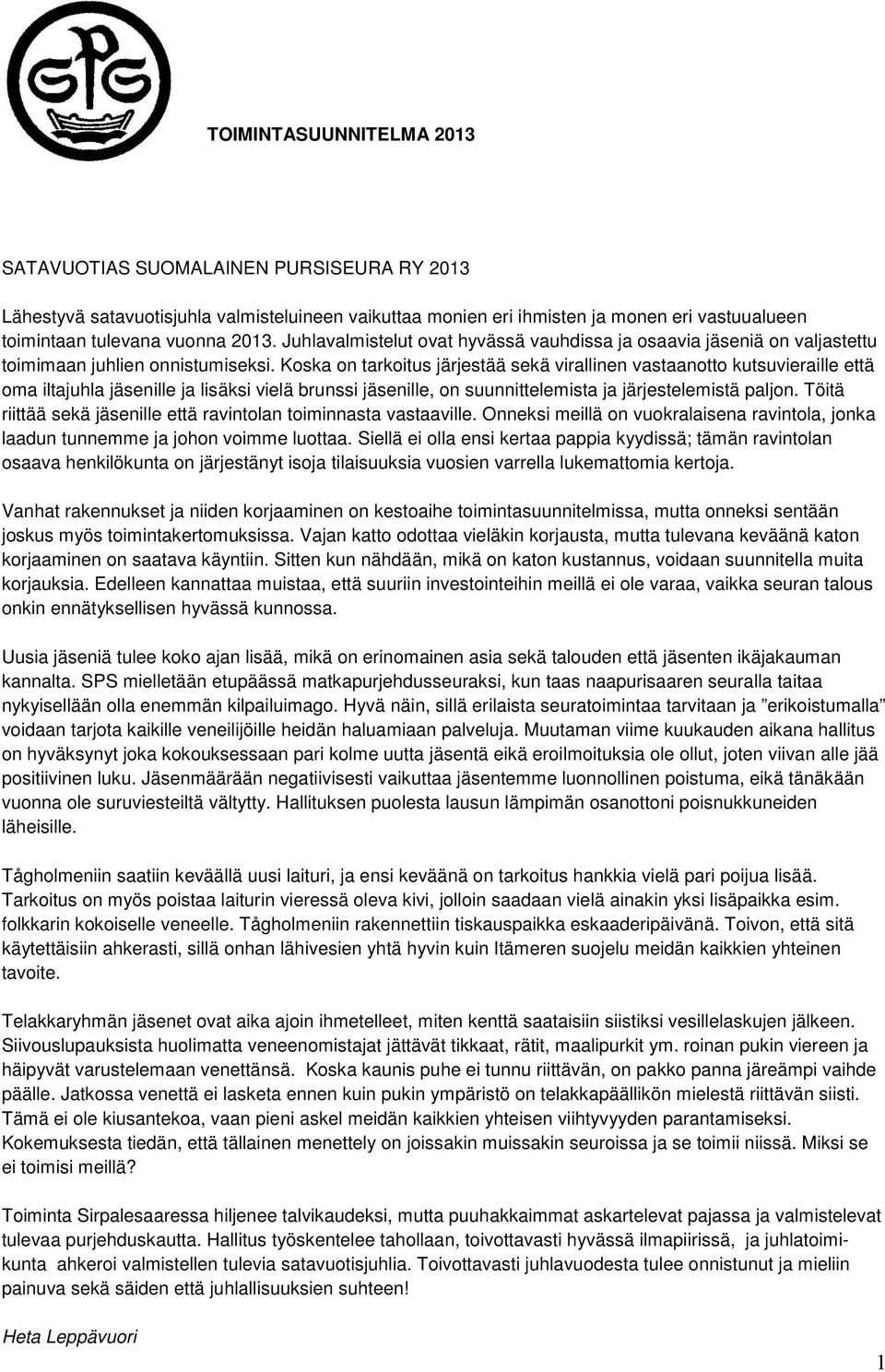 SPS

TOIMINTASUUNNITELMA 2013

SATAVUOTIAS SUOMALAINEN PURSISEURA RY 2013

Lähestyvä satavuotisjuhla valmisteluineen vaikuttaa monien eri ihmisten ja monen eri vastuualueen toimintaan tulevana vuonna 2013. Juhlavalmistelut ovat hyvässä vauhdissa ja osaavia jäseniä on valjastettu toimimaan juhlien onnistumiseksi. Koska on tarkoitus järjestää sekä virallinen vastaanotto kutsuvieraille että oma iltajuhla jäsenille ja lisäksi vielä brunssi jäsenille, on suunnittelemista ja järjestelemistä paljon. Töitä riittää sekä jäsenille että ravintolan toiminnasta vastaaville. Onneksi meillä on vuokralaisena ravintola, jonka laadun tunnemme ja johon voimme luottaa. Siellä ei olla ensi kertaa pappia kyydissä; tämän ravintolan osaava henkilökunta on järjestänyt isoja tilaisuuksia vuosien varrella lukemattomia kertoja.

Vanhat rakennukset ja niiden korjaaminen on kestoaihe toimintasuunnitelmissa, mutta onneksi sentään joskus myös toimintakertomuksissa. Vajan katto odottaa vieläkin korjausta, mutta tulevana keväänä katon korjaaminen on saatava käyntiin. Sitten kun nähdään, mikä on katon kustannus, voidaan suunnitella muita korjauksia. Edelleen kannattaa muistaa, että suuriin investointeihin meillä ei ole varaa, vaikka seuran talous onkin ennätyksellisen hyvässä kunnossa.

Uusia jäseniä tulee koko ajan lisää, mikä on erinomainen asia sekä talouden että jäsenten ikäjakauman kannalta. SPS mielletään etupäässä matkapurjehdusseuraksi, kun taas naapurisaaren seuralla taitaa nykyisellään olla enemmän kilpailuimago. Hyvä näin, sillä erilaista seuratoimintaa tarvitaan ja ”erikoistumalla” voidaan tarjota kaikille veneilijöille heidän haluamiaan palveluja. Muutaman viime kuukauden aikana hallitus on hyväksynyt joka kokouksessaan pari kolme uutta jäsentä eikä eroilmoituksia ole ollut, joten viivan alle jää positiivinen luku. Jäsenmäärään negatiivisesti vaikuttaa jäsentemme luonnollinen poistuma, eikä tänäkään vuonna ole suruviesteiltä vältytty. Hallituksen puolesta lausun lämpimän osanottoni poisnukkuneiden läheisille.

Tågholmeniin saatiin keväällä uusi laituri, ja ensi keväänä on tarkoitus hankkia vielä pari poijua lisää. Tarkoitus on myös poistaa laiturin vieressä oleva kivi, jolloin saadaan vielä ainakin yksi lisäpaikka esim. folkkarin kokoiselle veneelle. Tågholmeniin rakennettiin tiskauspaikka eskaaderipäivänä. Toivon, että sitä käytettäisiin ahkerasti, sillä onhan lähivesien yhtä hyvin kuin Itämeren suojelu meidän kaikkien yhteinen tavoite.

Telakkaryhmän jäsenet ovat aika ajoin ihmetelleet, miten kenttä saataisiin siistiksi vesillelaskujen jälkeen. Siivouslupauksista huolimatta veneenomistajat jättävät tikkaat, rätit, maalipurkit ym. roinan pukin viereen ja häipyvät varustelemaan venettänsä. Koska kaunis puhe ei tunnu riittävän, on pakko panna järeämpi vaihde päälle. Jatkossa venettä ei lasketa ennen kuin pukin ympäristö on telakkapäällikön mielestä riittävän siisti. Tämä ei ole kiusantekoa, vaan pieni askel meidän kaikkien yhteisen viihtyvyyden parantamiseksi. Kokemuksesta tiedän, että tällainen menettely on joissakin muissakin seuroissa ja se toimii niissä. Miksi se ei toimisi meillä?

Toiminta Sirpalesaaressa hiljenee talvikaudeksi, mutta puuhakkaimmat askartelevat pajassa ja valmistelevat tulevaa purjehduskautta. Hallitus työskentelee tahollaan, toivottavasti hyvässä ilmapiirissä, ja juhlatoimikunta ahkeroi valmistellen tulevia satavuotisjuhlia. Toivottavasti juhlavuodesta tulee onnistunut ja mieliin painuva sekä säiden että juhlallisuuksien suhteen!

Heta Leppävuori

1